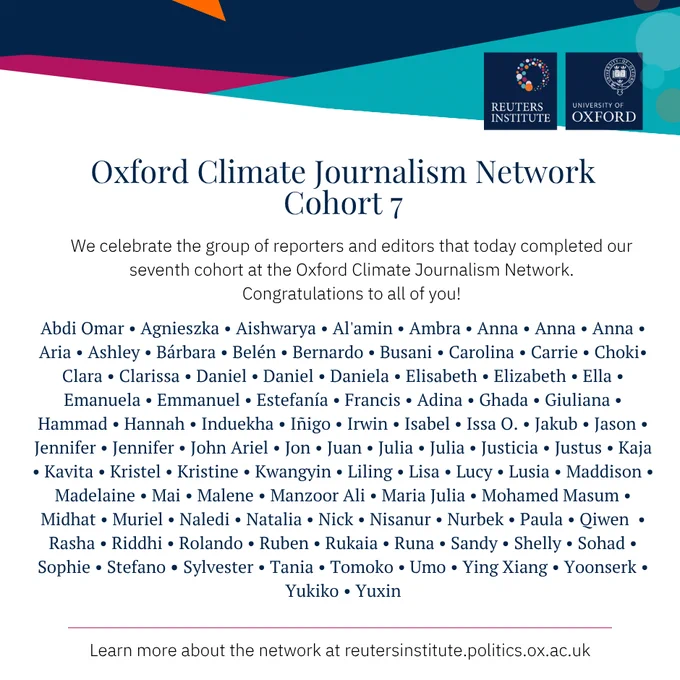 REUTERS INSTITUTE

UNIVERSITY OF OXFORD

Oxford Climate Journalism Network Cohort 7

We celebrate the group of reporters and editors that today completed our seventh cohort at the Oxford Climate Journalism Network. Congratulations to all of you!

Abdi Omar • Agnieszka • Aishwarya • Al'amin • Ambra • Anna • Anna • Anna • Aria • Ashley • Bárbara • Belén • Bernardo • Busani • Carolina • Carrie • Choki• Clara • Clarissa • Daniel • Daniel • Daniela • Elisabeth • Elizabeth • Ella • Emanuela • Emmanuel • Estefanía • Francis • Adina • Ghada • Giuliana • Hammad • Hannah • Induekha • Iñigo • Irwin • Isabel • Issa O. • Jakub • Jason • Jennifer • Jennifer • John Ariel • Jon • Juan • Julia • Julia • Justicia • Justus • Kaja • Kavita • Kristel • Kristine • Kwangyin • Liling • Lisa • Lucy • Lusia • Maddison • Madelaine • Mai • Malene • Manzoor Ali • Maria Julia • Mohamed Masum • Midhat • Muriel • Naledi • Natalia • Nick • Nisanur • Nurbek • Paula • Qiwen • Rasha • Riddhi • Rolando • Ruben • Rukaia • Runa • Sandy • Shelly • Sohad • Sophie • Stefano • Sylvester • Tania • Tomoko • Umo • Ying Xiang • Yoonserk • Yukiko • Yuxin

Learn more about the network at reutersinstitute.politics.ox.ac.uk